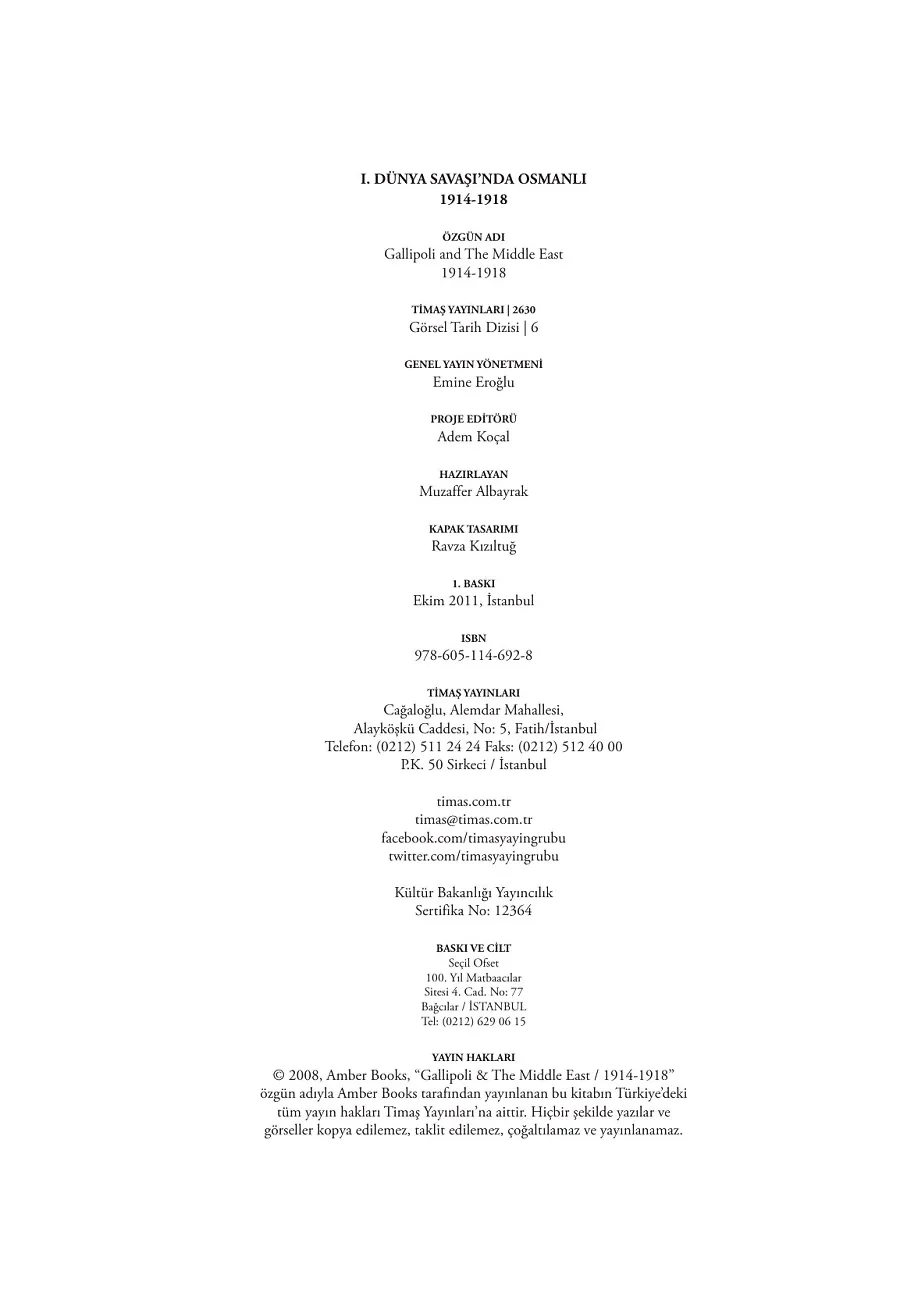 I. DÜNYA SAVAŞI'NDA OSMANLI
1914-1918

ÖZGÜN ADI
Gallipoli and The Middle East
1914-1918

TİMAŞ YAYINLARI | 2630
Görsel Tarih Dizisi | 6

GENEL YAYIN YÖNETMENİ
Emine Eroğlu

PROJE EDİTÖRÜ
Adem Koçal

HAZIRLAYAN
Muzaffer Albayrak

KAPAK TASARIMI
Ravza Kızıltuğ

1. BASKI
Ekim 2011, İstanbul

ISBN
978-605-114-692-8

TİMAŞ YAYINLARI
Cağaloğlu, Alemdar Mahallesi,
Alayköşkü Caddesi, No: 5, Fatih/İstanbul
Telefon: (0212) 511 24 24 Faks: (0212) 512 40 00
P.K. 50 Sirkeci / İstanbul

timas.com.tr
timas@timas.com.tr
facebook.com/timasyayingrubu
twitter.com/timasyayingrubu

Kültür Bakanlığı Yayıncılık
Sertifika No: 12364

BASKI VE CİLT
Seçil Ofset
100. Yıl Matbaacılar
Sitesi 4. Cad. No: 77
Bağcılar / İSTANBUL
Tel: (0212) 629 06 15

YAYIN HAKLARI
© 2008, Amber Books, "Gallipoli & The Middle East / 1914-1918" özgün adıyla Amber Books tarafından yayınlanan bu kitabın Türkiye'deki tüm yayın hakları Timaş Yayınları'na aittir. Hiçbir şekilde yazılar ve görseller kopya edilemez, taklit edilemez, çoğaltılamaz ve yayınlanamaz.